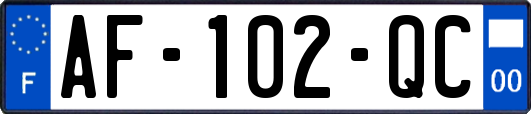 F
AF-102-QC
00